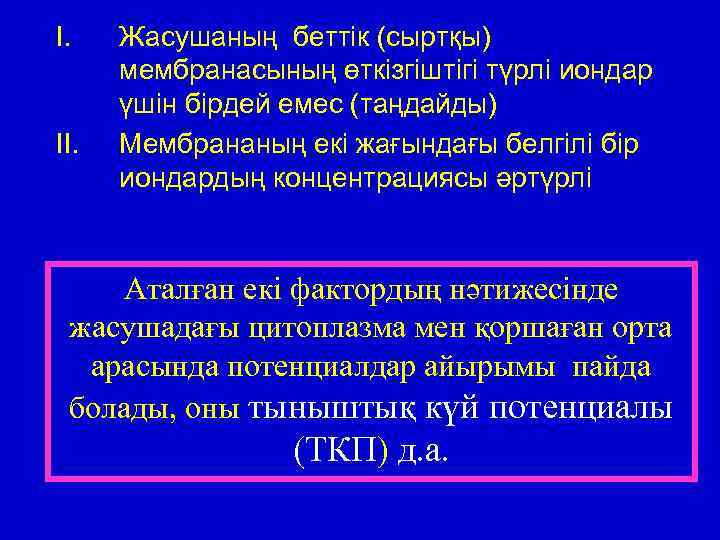 I. Жасушаның беттік (сыртқы) мембранасының өткізгіштігі түрлі иондар үшін бірдей емес (таңдайды)

II. Мембрананың екі жағындағы белгілі бір иондардың концентрациясы әртүрлі

Аталған екі фактордың нәтижесінде жасушадағы цитоплазма мен қоршаған орта арасында потенциалдар айырымы пайда болады, оны тыныштық күй потенциалы (ТКП) д.а.